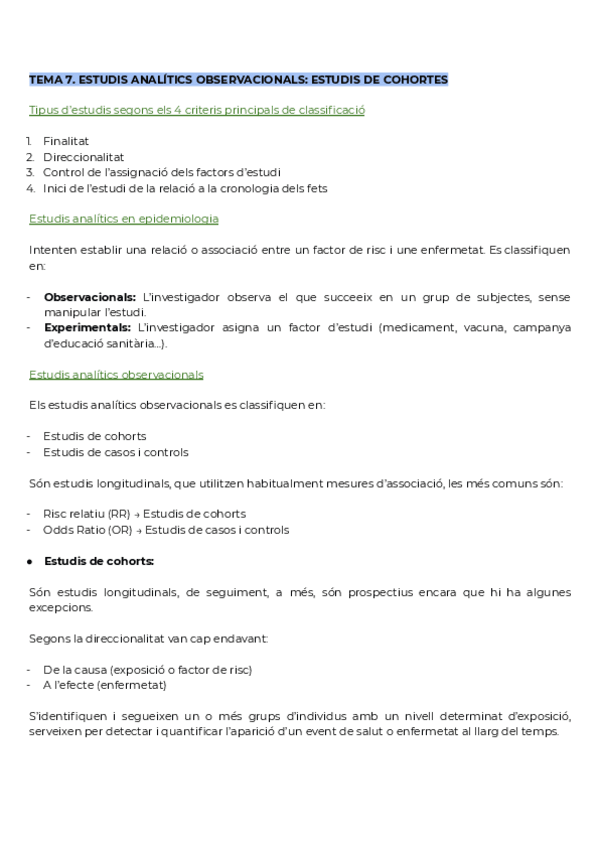 TEMA 7. ESTUDIS ANALÍTICS OBSERVACIONALS: ESTUDIS DE COHORTES

Tipus d'estudis segons els 4 criteris principals de classificació

1. Finalitat
2. Direccionalitat
3. Control de l'assignació dels factors d'estudi
4. Inici de l'estudi de la relació a la cronologia dels fets

Estudis analítics en epidemiologia

Intenten establir una relació o associació entre un factor de risc i une enfermetat. Es classifiquen en:

- **Observacionals:** L'investigador observa el que succeeix en un grup de subjectes, sense manipular l'estudi.
- **Experimentals:** L'investigador asigna un factor d'estudi (medicament, vacuna, campanya d'educació sanitària...).

Estudis analítics observacionals

Els estudis analítics observacionals es classifiquen en:

- Estudis de cohorts
- Estudis de casos i controls

Són estudis longitudinals, que utilitzen habitualment mesures d'associació, les més comuns són:

- Risc relatiu (RR) → Estudis de cohorts
- Odds Ratio (OR) → Estudis de casos i controls

● **Estudis de cohorts:**

Són estudis longitudinals, de seguiment, a més, són prospectius encara que hi ha algunes excepcions.

Segons la direccionalitat van cap endavant:

- De la causa (exposició o factor de risc)
- A l'efecte (enfermetat)

S'identifiquen i segueixen un o més grups d'individus amb un nivell determinat d'exposició, serveixen per detectar i quantificar l'aparició d'un event de salut o enfermetat al llarg del temps.